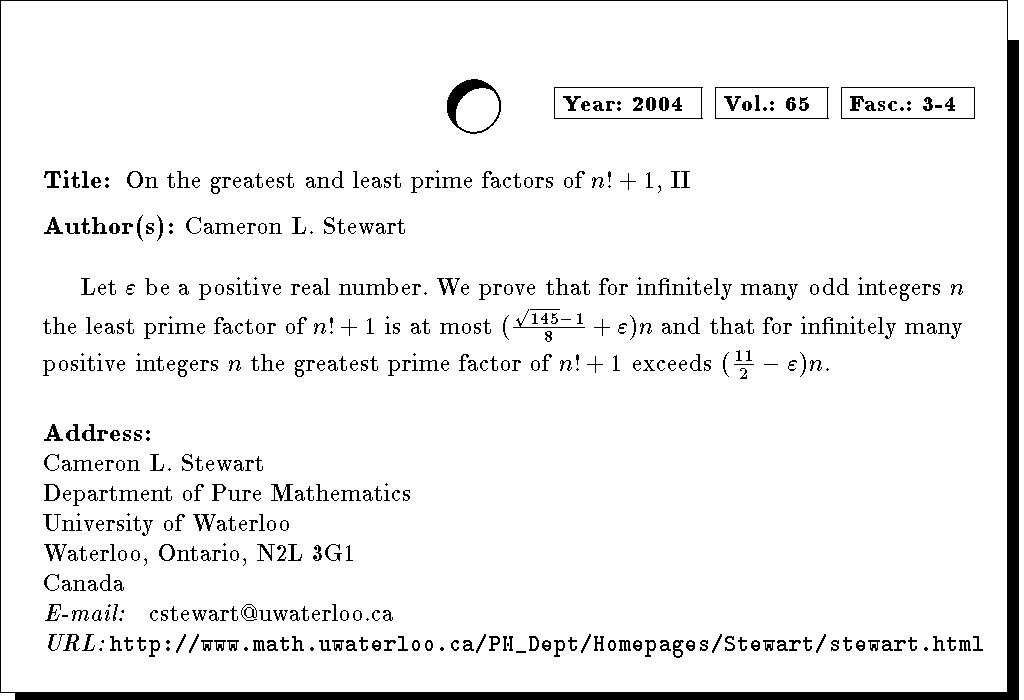 Year: 2004 Vol.: 65 Fasc.: 3-4

Title: On the greatest and least prime factors of $n!+1$, II

Author(s): Cameron L. Stewart

Let $\varepsilon$ be a positive real number. We prove that for infinitely many odd integers $n$ the least prime factor of $n!+1$ is at most $(\frac{\sqrt{145}-1}{8}+\varepsilon)n$ and that for infinitely many positive integers $n$ the greatest prime factor of $n!+1$ exceeds $(\frac{11}{2}-\varepsilon)n$.

Address:
Cameron L. Stewart
Department of Pure Mathematics
University of Waterloo
Waterloo, Ontario, N2L 3G1
Canada
E-mail: cstewart@uwaterloo.ca
URL: http://www.math.uwaterloo.ca/PM_Dept/Homepages/Stewart/stewart.html